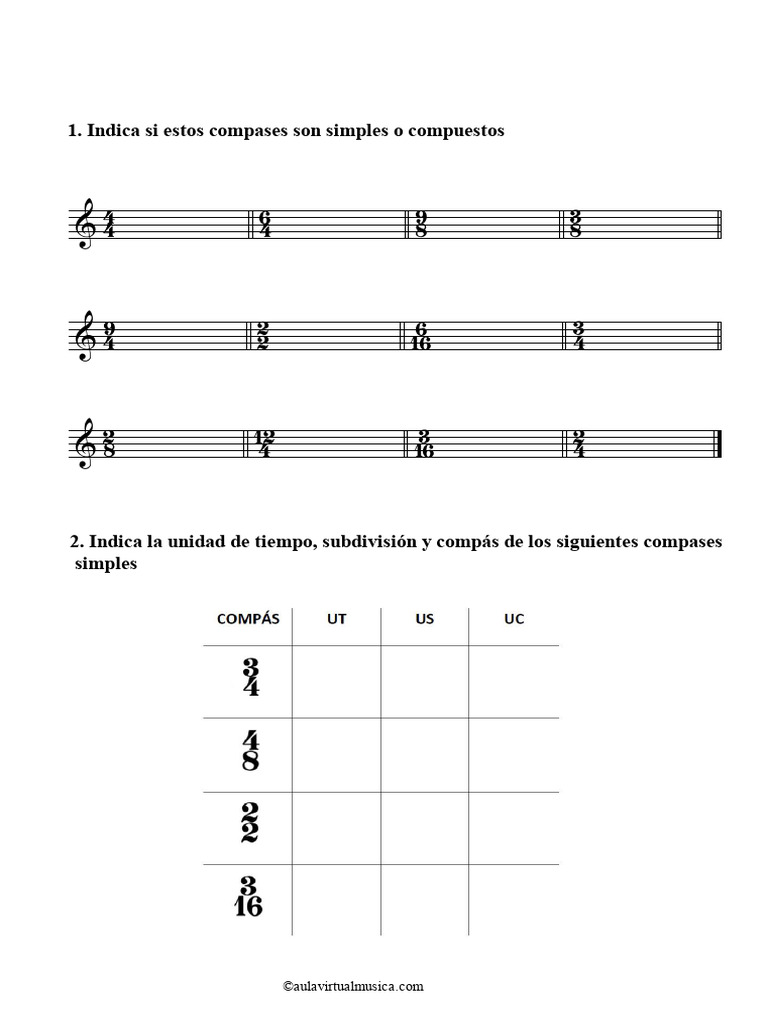 1. Indica si estos compases son simples o compuestos

$\frac{4}{4}$ $\frac{6}{4}$ $\frac{9}{8}$ $\frac{3}{8}$

$\frac{9}{4}$ $\frac{2}{2}$ $\frac{6}{16}$ $\frac{3}{4}$

$\frac{2}{8}$ $\frac{12}{4}$ $\frac{3}{16}$ $\frac{2}{4}$

2. Indica la unidad de tiempo, subdivisión y compás de los siguientes compases simples

| COMPÁS | UT | US | UC |
|---|---|---|---|
| $\frac{3}{4}$ | | | |
| $\frac{4}{8}$ | | | |
| $\frac{2}{2}$ | | | |
| $\frac{3}{16}$ | | | |

©aulavirtualmusica.com